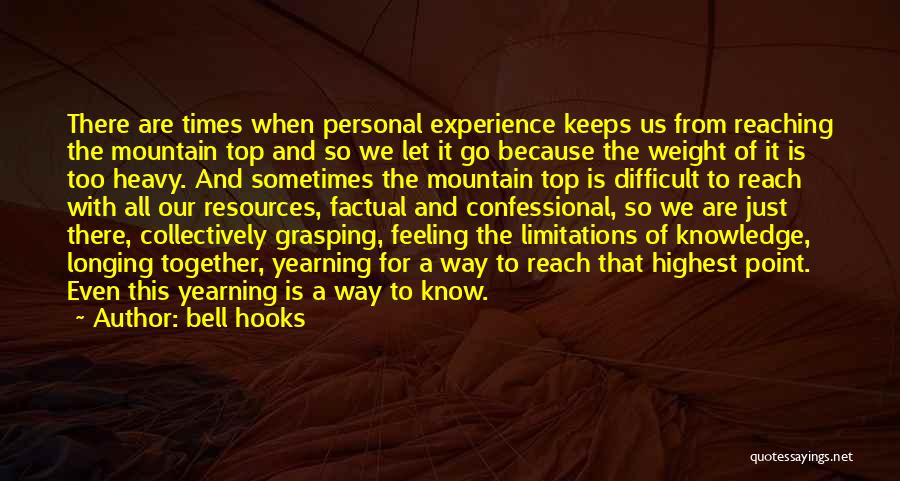 There are times when personal experience keeps us from reaching the mountain top and so we let it go because the weight of it is too heavy. And sometimes the mountain top is difficult to reach with all our resources, factual and confessional, so we are just there, collectively grasping, feeling the limitations of knowledge, longing together, yearning for a way to reach that highest point. Even this yearning is a way to know.

— Author: bell hooks

quotessayings.net